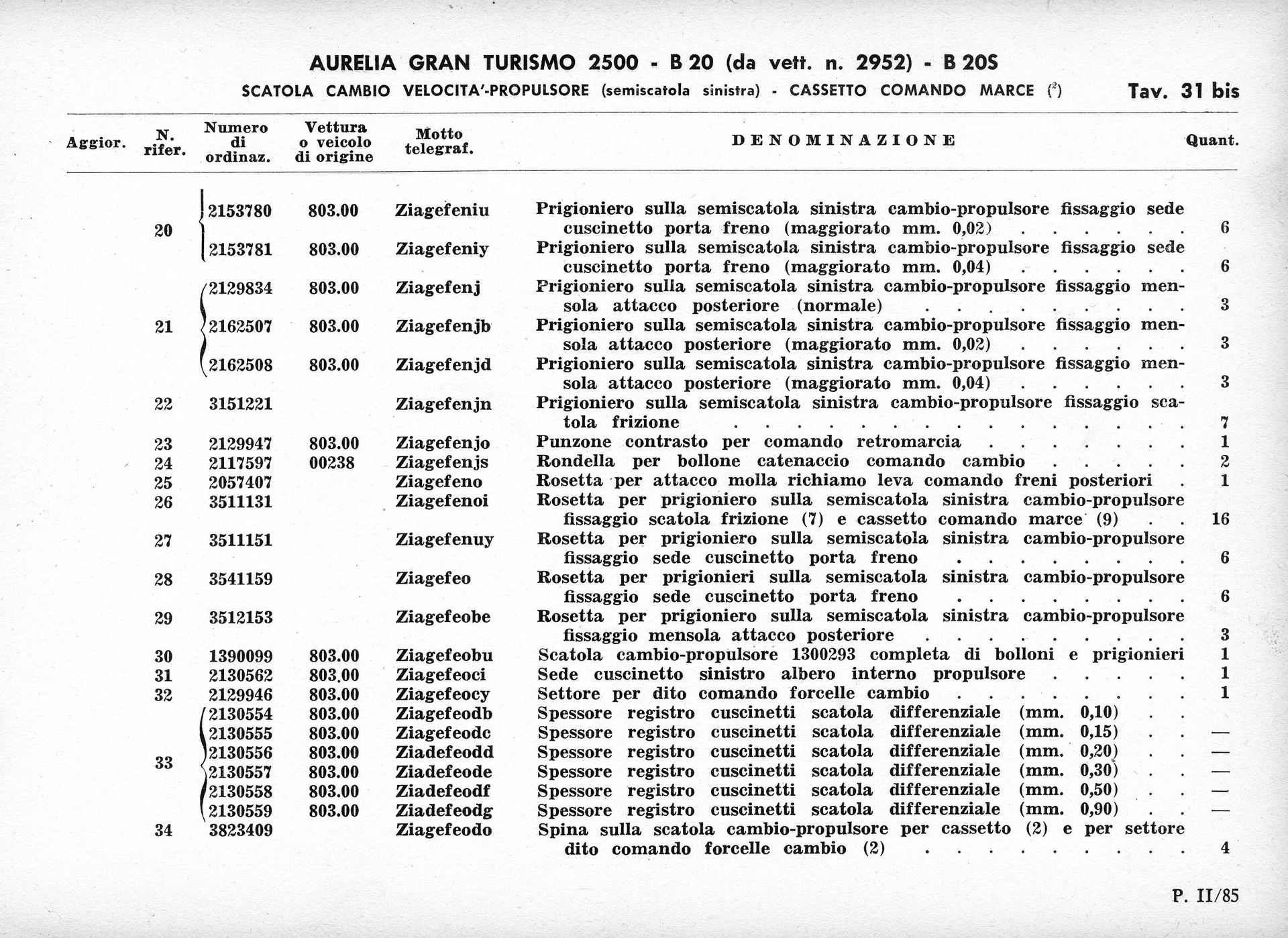 AURELIA GRAN TURISMO 2500 - B 20 (da vett. n. 2952) - B 20S

SCATOLA CAMBIO VELOCITA'-PROPULSORE (semiscatola sinistra) - CASSETTO COMANDO MARCE ($^{2}$)

Tav. 31 bis

| Aggior. | N. rifer. | Numero di ordinaz. | Vettura o veicolo di origine | Motto telegraf. | DENOMINAZIONE | Quant. |
|---|---|---|---|---|---|---|
| | 20 | 2153780 | 803.00 | Ziagefeniu | Prigioniero sulla semiscatola sinistra cambio-propulsore fissaggio sede cuscinetto porta freno (maggiorato mm. 0,02) | 6 |
| | | 2153781 | 803.00 | Ziagefeniy | Prigioniero sulla semiscatola sinistra cambio-propulsore fissaggio sede cuscinetto porta freno (maggiorato mm. 0,04) | 6 |
| | 21 | 2129834 | 803.00 | Ziagefenj | Prigioniero sulla semiscatola sinistra cambio-propulsore fissaggio mensola attacco posteriore (normale) | 3 |
| | | 2162507 | 803.00 | Ziagefenjb | Prigioniero sulla semiscatola sinistra cambio-propulsore fissaggio mensola attacco posteriore (maggiorato mm. 0,02) | 3 |
| | | 2162508 | 803.00 | Ziagefenjd | Prigioniero sulla semiscatola sinistra cambio-propulsore fissaggio mensola attacco posteriore (maggiorato mm. 0,04) | 3 |
| | 22 | 3151221 | | Ziagefenjn | Prigioniero sulla semiscatola sinistra cambio-propulsore fissaggio scatola frizione | 7 |
| | 23 | 2129947 | 803.00 | Ziagefenjo | Punzone contrasto per comando retromarcia | 1 |
| | 24 | 2117597 | 00238 | Ziagefenjs | Rondella per bollone catenaccio comando cambio | 2 |
| | 25 | 2057407 | | Ziagefeno | Rosetta per attacco molla richiamo leva comando freni posteriori | 1 |
| | 26 | 3511131 | | Ziagefenoi | Rosetta per prigioniero sulla semiscatola sinistra cambio-propulsore fissaggio scatola frizione (7) e cassetto comando marce (9) | 16 |
| | 27 | 3511151 | | Ziagefenuy | Rosetta per prigioniero sulla semiscatola sinistra cambio-propulsore fissaggio sede cuscinetto porta freno | 6 |
| | 28 | 3541159 | | Ziagefeo | Rosetta per prigionieri sulla semiscatola sinistra cambio-propulsore fissaggio sede cuscinetto porta freno | 6 |
| | 29 | 3512153 | | Ziagefeobe | Rosetta per prigioniero sulla semiscatola sinistra cambio-propulsore fissaggio mensola attacco posteriore | 3 |
| | 30 | 1390099 | 803.00 | Ziagefeobu | Scatola cambio-propulsore 1300293 completa di bolloni e prigionieri | 1 |
| | 31 | 2130562 | 803.00 | Ziagefeoci | Sede cuscinetto sinistro albero interno propulsore | 1 |
| | 32 | 2129946 | 803.00 | Ziagefeocy | Settore per dito comando forcelle cambio | 1 |
| | 33 | 2130554 | 803.00 | Ziagefeodb | Spessore registro cuscinetti scatola differenziale (mm. 0,10) | |
| | | 2130555 | 803.00 | Ziagefeodc | Spessore registro cuscinetti scatola differenziale (mm. 0,15) | — |
| | | 2130556 | 803.00 | Ziadefeodd | Spessore registro cuscinetti scatola differenziale (mm. 0,20) | — |
| | | 2130557 | 803.00 | Ziadefeode | Spessore registro cuscinetti scatola differenziale (mm. 0,30) | — |
| | | 2130558 | 803.00 | Ziadefeodf | Spessore registro cuscinetti scatola differenziale (mm. 0,50) | — |
| | | 2130559 | 803.00 | Ziadefeodg | Spessore registro cuscinetti scatola differenziale (mm. 0,90) | — |
| | 34 | 3823409 | | Ziagefeodo | Spina sulla scatola cambio-propulsore per cassetto (2) e per settore dito comando forcelle cambio (2) | 4 |

P. II/85